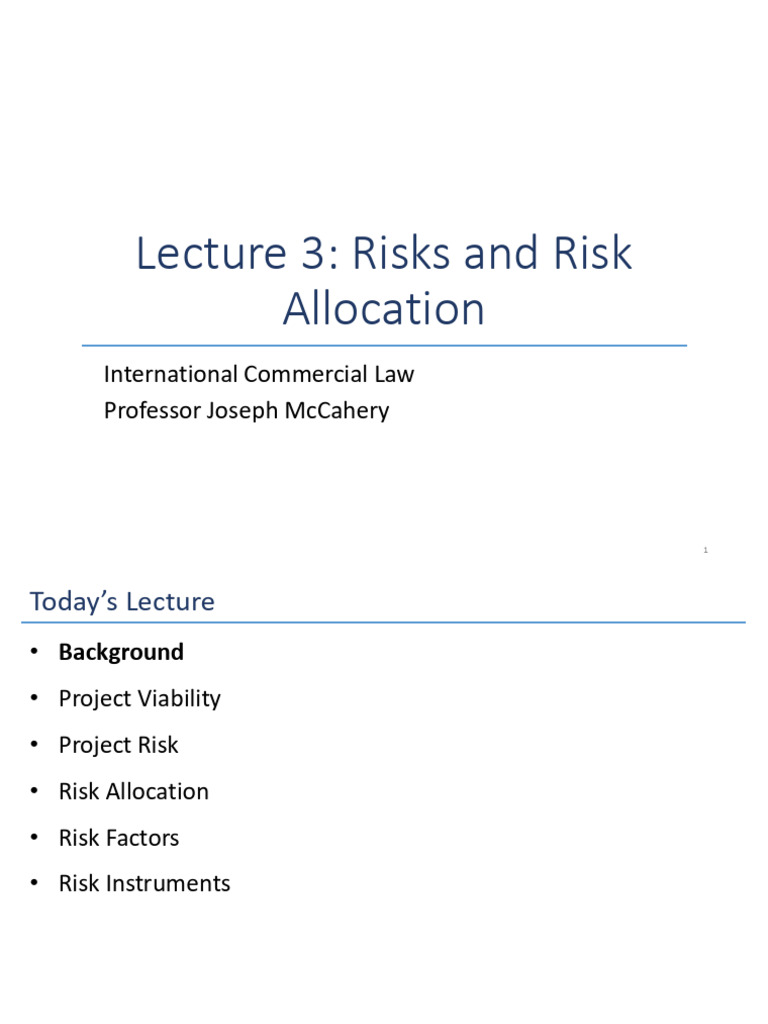 Lecture 3: Risks and Risk Allocation

International Commercial Law
Professor Joseph McCahery

1

Today's Lecture

• Background
• Project Viability
• Project Risk
• Risk Allocation
• Risk Factors
• Risk Instruments